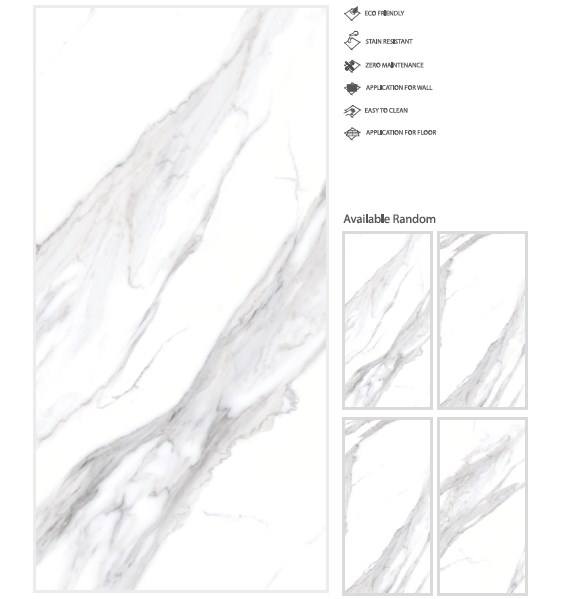 ECO FRIENDLY

STAIN RESISTANT

ZERO MAINTENANCE

APPLICATION FOR WALL

EASY TO CLEAN

APPLICATION FOR FLOOR

Available Random